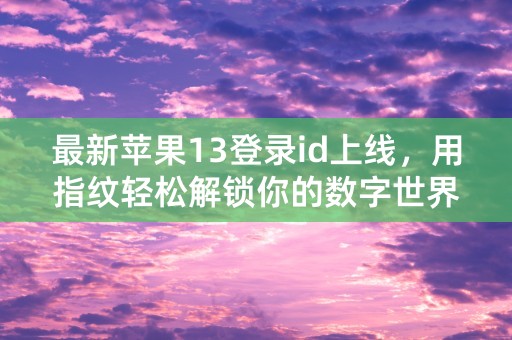 最新苹果13登录id上线，用指纹轻松解锁你的数字世界